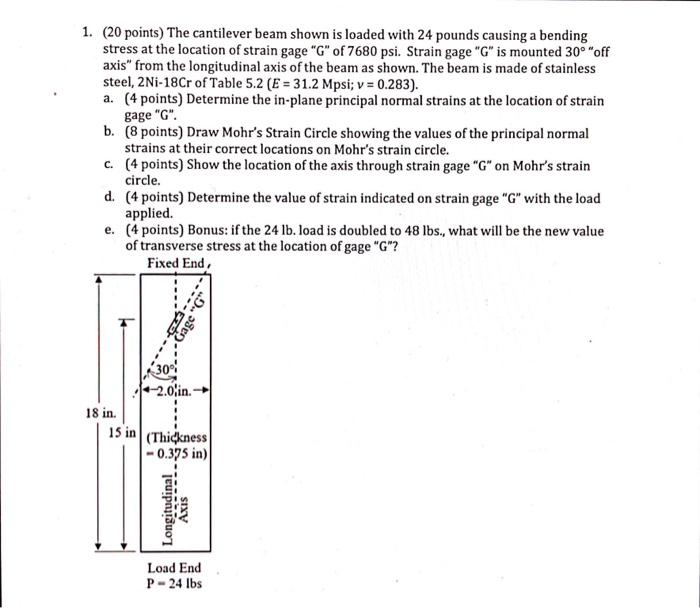 1. (20 points) The cantilever beam shown is loaded with 24 pounds causing a bending stress at the location of strain gage "G" of 7680 psi. Strain gage "G" is mounted 30° "off axis" from the longitudinal axis of the beam as shown. The beam is made of stainless steel, 2Ni-18Cr of Table 5.2 ($E = 31.2$ Mpsi; $\nu = 0.283$).

a. (4 points) Determine the in-plane principal normal strains at the location of strain gage "G".

b. (8 points) Draw Mohr's Strain Circle showing the values of the principal normal strains at their correct locations on Mohr's strain circle.

c. (4 points) Show the location of the axis through strain gage "G" on Mohr's strain circle.

d. (4 points) Determine the value of strain indicated on strain gage "G" with the load applied.

e. (4 points) Bonus: if the 24 lb. load is doubled to 48 lbs., what will be the new value of transverse stress at the location of gage "G"?

Fixed End

Gage "G"

30°

2.0 in.

18 in.

15 in

(Thickness = 0.375 in)

Longitudinal Axis

Load End
P = 24 lbs